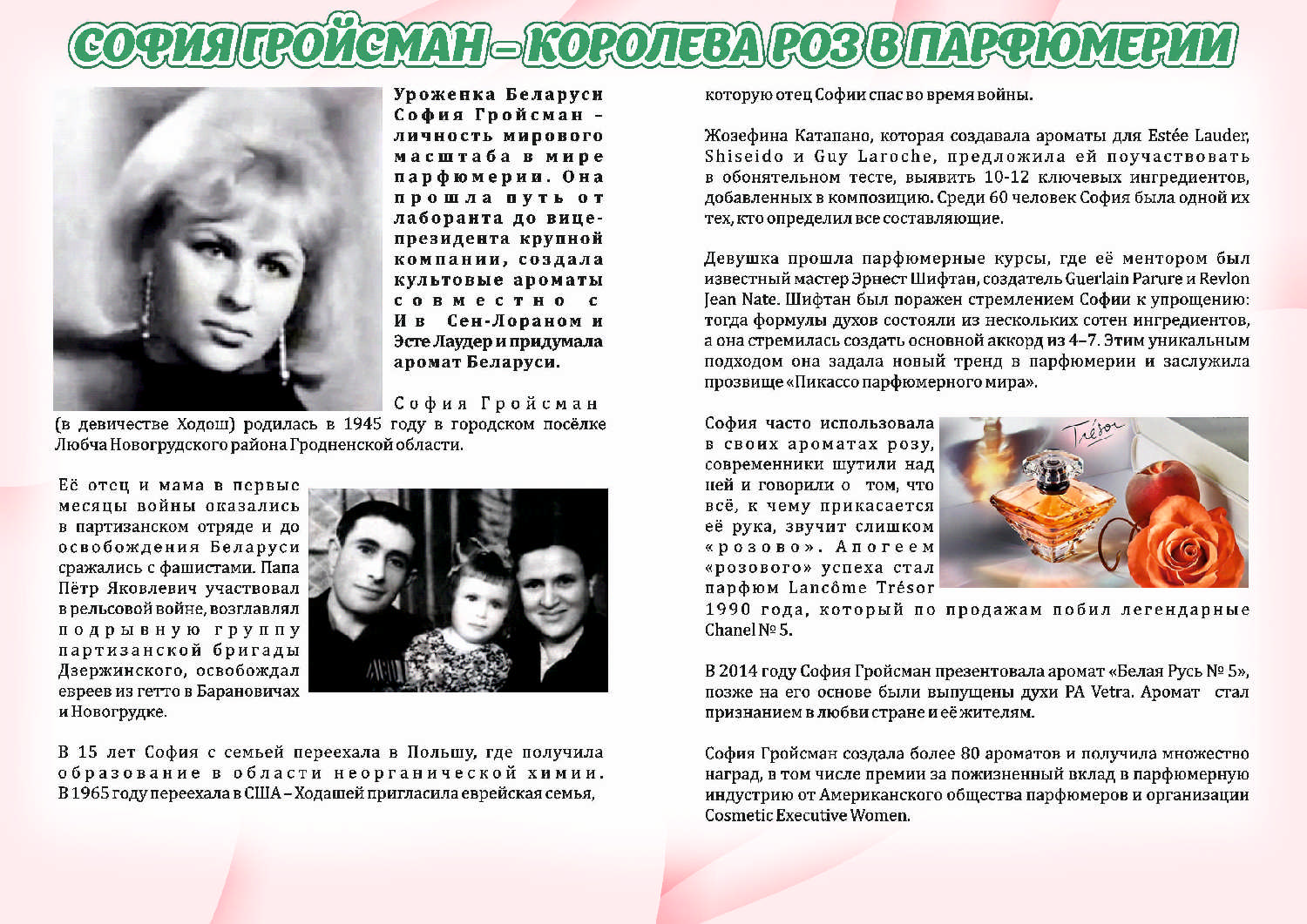 СОФИЯ ГРОЙСМАН – КОРОЛЕВА РОЗ В ПАРФЮМЕРИИ

Уроженка Беларуси София Гройсман – личность мирового масштаба в мире парфюмерии. Она прошла путь от лаборанта до вице-президента крупной компании, создала культовые ароматы совместно с Ив Сен-Лораном и Эсте Лаудер и придумала аромат Беларуси.

София Гройсман (в девичестве Ходош) родилась в 1945 году в городском посёлке Любча Новогрудского района Гродненской области.

Её отец и мама в первые месяцы войны оказались в партизанском отряде и до освобождения Беларуси сражались с фашистами. Папа Пётр Яковлевич участвовал в рельсовой войне, возглавлял подрывную группу партизанской бригады Дзержинского, освобождал евреев из гетто в Барановичах и Новогрудке.

В 15 лет София с семьей переехала в Польшу, где получила образование в области неорганической химии. В 1965 году переехала в США – Ходашей пригласила еврейская семья, которую отец Софии спас во время войны.

Жозефина Катапано, которая создавала ароматы для Estée Lauder, Shiseido и Guy Laroche, предложила ей поучаствовать в обонятельном тесте, выявить 10-12 ключевых ингредиентов, добавленных в композицию. Среди 60 человек София была одной их тех, кто определил все составляющие.

Девушка прошла парфюмерные курсы, где её ментором был известный мастер Эрнест Шифтан, создатель Guerlain Parure и Revlon Jean Nate. Шифтан был поражен стремлением Софии к упрощению: тогда формулы духов состояли из нескольких сотен ингредиентов, а она стремилась создать основной аккорд из 4–7. Этим уникальным подходом она задала новый тренд в парфюмерии и заслужила прозвище «Пикассо парфюмерного мира».

София часто использовала в своих ароматах розу, современники шутили над ней и говорили о том, что всё, к чему прикасается её рука, звучит слишком «розово». Апогеем «розового» успеха стал парфюм Lancôme Trésor 1990 года, который по продажам побил легендарные Chanel № 5.

Trésor

В 2014 году София Гройсман презентовала аромат «Белая Русь № 5», позже на его основе были выпущены духи PA Vetra. Аромат стал признанием в любви стране и её жителям.

София Гройсман создала более 80 ароматов и получила множество наград, в том числе премии за пожизненный вклад в парфюмерную индустрию от Американского общества парфюмеров и организации Cosmetic Executive Women.